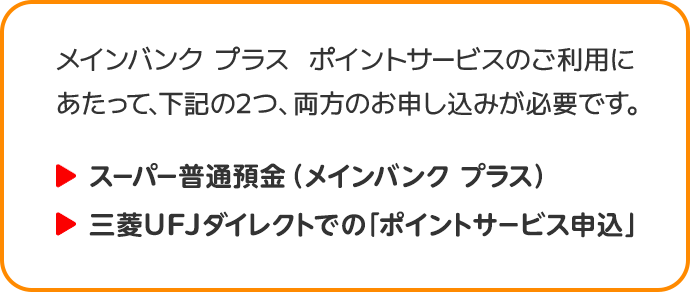 メインバンク プラス　ポイントサービスのご利用にあたって、下記の2つ、両方のお申し込みが必要です。

▶ スーパー普通預金（メインバンク プラス）

▶ 三菱UFJダイレクトでの「ポイントサービス申込」